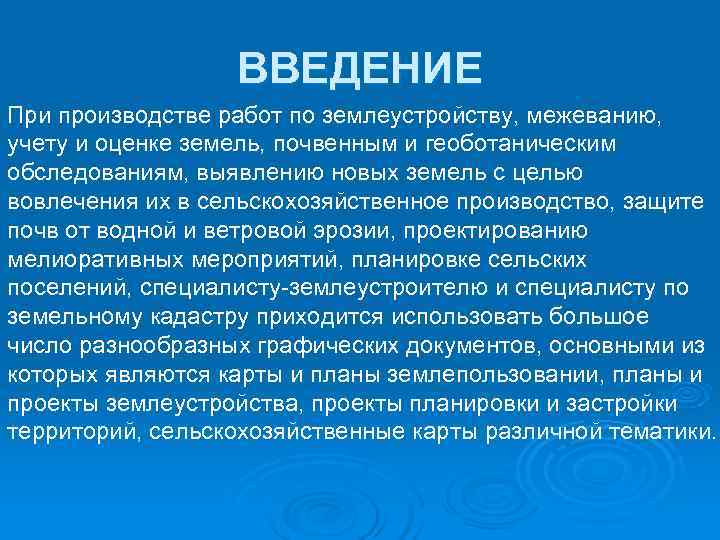 ВВЕДЕНИЕ

При производстве работ по землеустройству, межеванию, учету и оценке земель, почвенным и геоботаническим обследованиям, выявлению новых земель с целью вовлечения их в сельскохозяйственное производство, защите почв от водной и ветровой эрозии, проектированию мелиоративных мероприятий, планировке сельских поселений, специалисту-землеустроителю и специалисту по земельному кадастру приходится использовать большое число разнообразных графических документов, основными из которых являются карты и планы землепользовании, планы и проекты землеустройства, проекты планировки и застройки территорий, сельскохозяйственные карты различной тематики.